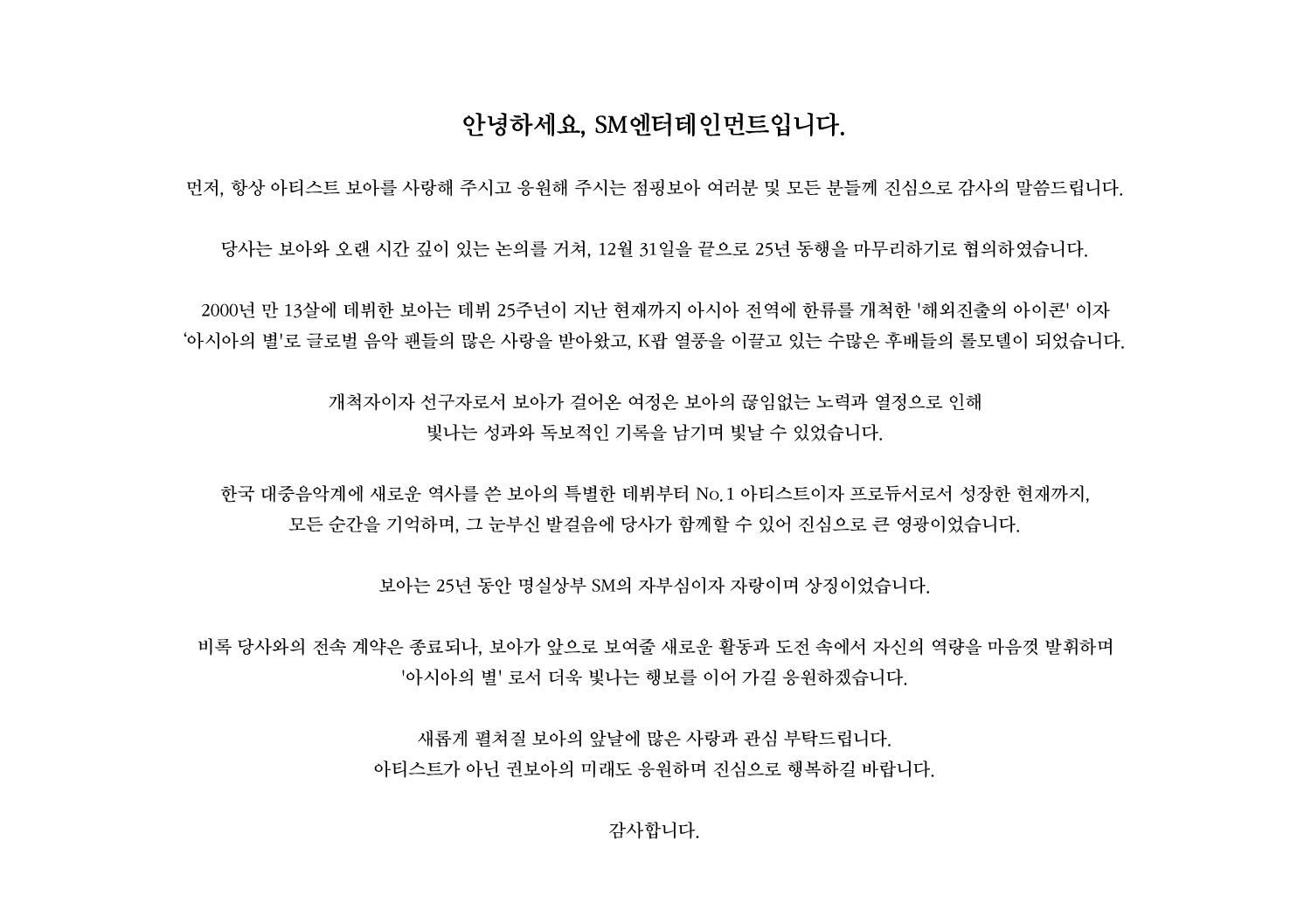 안녕하세요, SM엔터테인먼트입니다.

먼저, 항상 아티스트 보아를 사랑해 주시고 응원해 주시는 점핑보아 여러분 및 모든 분들께 진심으로 감사의 말씀드립니다.

당사는 보아와 오랜 시간 깊이 있는 논의를 거쳐, 12월 31일을 끝으로 25년 동행을 마무리하기로 협의하였습니다.

2000년 만 13살에 데뷔한 보아는 데뷔 25주년이 지난 현재까지 아시아 전역에 한류를 개척한 '해외진출의 아이콘' 이자 ‘아시아의 별'로 글로벌 음악 팬들의 많은 사랑을 받아왔고, K팝 열풍을 이끌고 있는 수많은 후배들의 롤모델이 되었습니다.

개척자이자 선구자로서 보아가 걸어온 여정은 보아의 끊임없는 노력과 열정으로 인해 빛나는 성과와 독보적인 기록을 남기며 빛날 수 있었습니다.

한국 대중음악계에 새로운 역사를 쓴 보아의 특별한 데뷔부터 No.1 아티스트이자 프로듀서로서 성장한 현재까지, 모든 순간을 기억하며, 그 눈부신 발걸음에 당사가 함께할 수 있어 진심으로 큰 영광이었습니다.

보아는 25년 동안 명실상부 SM의 자부심이자 자랑이며 상징이었습니다.

비록 당사와의 전속 계약은 종료되나, 보아가 앞으로 보여줄 새로운 활동과 도전 속에서 자신의 역량을 마음껏 발휘하며 '아시아의 별' 로서 더욱 빛나는 행보를 이어 가길 응원하겠습니다.

새롭게 펼쳐질 보아의 앞날에 많은 사랑과 관심 부탁드립니다.
아티스트가 아닌 권보아의 미래도 응원하며 진심으로 행복하길 바랍니다.

감사합니다.